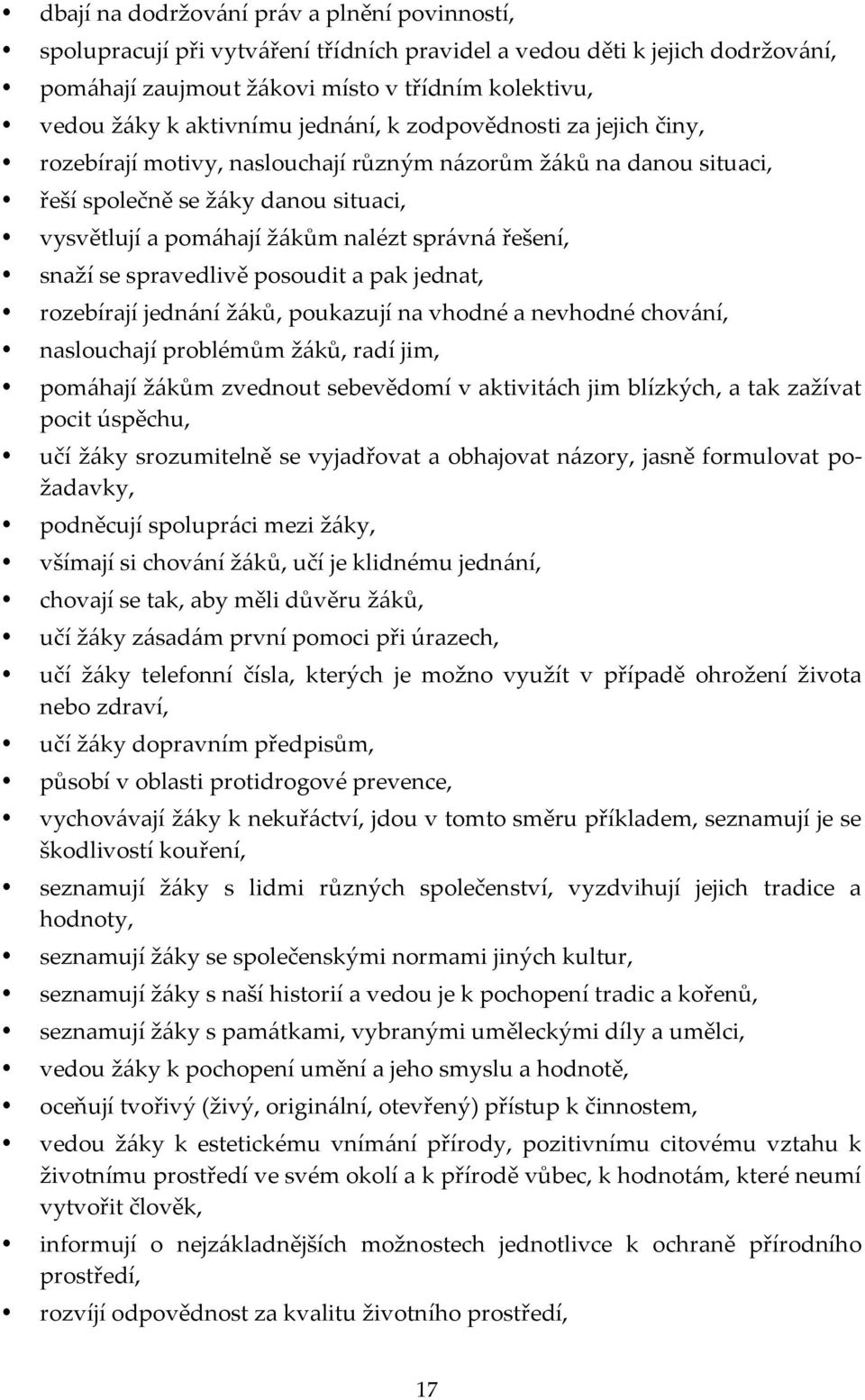 • dbají na dodržování práv a plnění povinností,
• spolupracují při vytváření třídních pravidel a vedou děti k jejich dodržování,
• pomáhají zaujmout žákovi místo v třídním kolektivu,
• vedou žáky k aktivnímu jednání, k zodpovědnosti za jejich činy,
• rozebírají motivy, naslouchají různým názorům žáků na danou situaci,
• řeší společně se žáky danou situaci,
• vysvětlují a pomáhají žákům nalézt správná řešení,
• snaží se spravedlivě posoudit a pak jednat,
• rozebírají jednání žáků, poukazují na vhodné a nevhodné chování,
• naslouchají problémům žáků, radí jim,
• pomáhají žákům zvednout sebevědomí v aktivitách jim blízkých, a tak zažívat pocit úspěchu,
• učí žáky srozumitelně se vyjadřovat a obhajovat názory, jasně formulovat požadavky,
• podněcují spolupráci mezi žáky,
• všímají si chování žáků, učí je klidnému jednání,
• chovají se tak, aby měli důvěru žáků,
• učí žáky zásadám první pomoci při úrazech,
• učí žáky telefonní čísla, kterých je možno využít v případě ohrožení života nebo zdraví,
• učí žáky dopravním předpisům,
• působí v oblasti protidrogové prevence,
• vychovávají žáky k nekuřáctví, jdou v tomto směru příkladem, seznamují je se škodlivostí kouření,
• seznamují žáky s lidmi různých společenství, vyzdvihují jejich tradice a hodnoty,
• seznamují žáky se společenskými normami jiných kultur,
• seznamují žáky s naší historií a vedou je k pochopení tradic a kořenů,
• seznamují žáky s památkami, vybranými uměleckými díly a umělci,
• vedou žáky k pochopení umění a jeho smyslu a hodnotě,
• oceňují tvořivý (živý, originální, otevřený) přístup k činnostem,
• vedou žáky k estetickému vnímání přírody, pozitivnímu citovému vztahu k životnímu prostředí ve svém okolí a k přírodě vůbec, k hodnotám, které neumí vytvořit člověk,
• informují o nejzákladnějších možnostech jednotlivce k ochraně přírodního prostředí,
• rozvíjí odpovědnost za kvalitu životního prostředí,

17